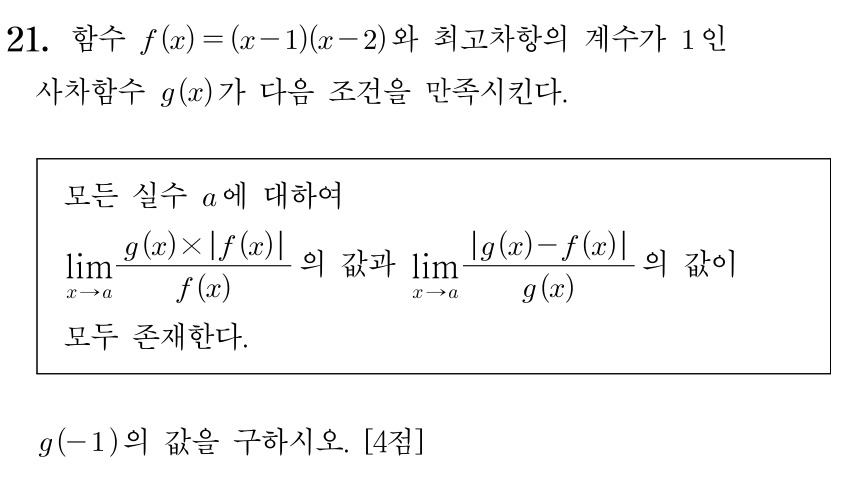 21. 함수 $f(x)=(x-1)(x-2)$와 최고차항의 계수가 1인 사차함수 $g(x)$가 다음 조건을 만족시킨다.

모든 실수 $a$에 대하여

$\lim_{x \to a} \frac{g(x) \times |f(x)|}{f(x)}$의 값과 $\lim_{x \to a} \frac{|g(x)-f(x)|}{g(x)}$의 값이

모두 존재한다.

$g(-1)$의 값을 구하시오. [4점]